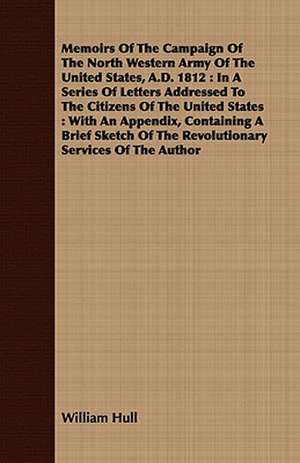 Memoirs Of The Campaign Of The North Western Army Of The United States, A.D. 1812 : In A Series Of Letters Addressed To The Citizens Of The United States : With An Appendix, Containing A Brief Sketch Of The Revolutionary Services Of The Author

William Hull